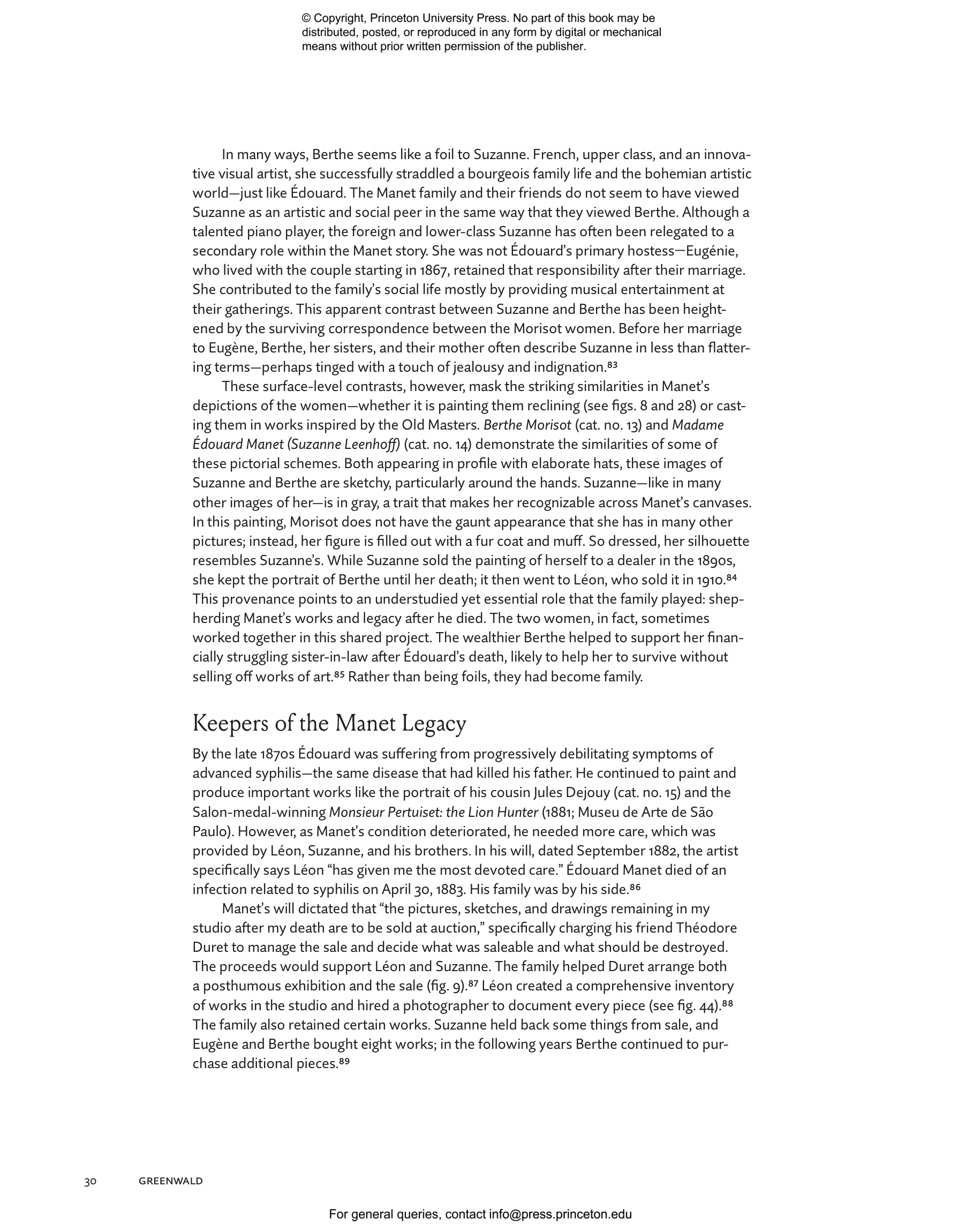 © Copyright, Princeton University Press. No part of this book may be distributed, posted, or reproduced in any form by digital or mechanical means without prior written permission of the publisher.

In many ways, Berthe seems like a foil to Suzanne. French, upper class, and an innovative visual artist, she successfully straddled a bourgeois family life and the bohemian artistic world—just like Édouard. The Manet family and their friends do not seem to have viewed Suzanne as an artistic and social peer in the same way that they viewed Berthe. Although a talented piano player, the foreign and lower-class Suzanne has often been relegated to a secondary role within the Manet story. She was not Édouard's primary hostess—Eugénie, who lived with the couple starting in 1867, retained that responsibility after their marriage. She contributed to the family's social life mostly by providing musical entertainment at their gatherings. This apparent contrast between Suzanne and Berthe has been heightened by the surviving correspondence between the Morisot women. Before her marriage to Eugène, Berthe, her sisters, and their mother often describe Suzanne in less than flattering terms—perhaps tinged with a touch of jealousy and indignation.$^{83}$

These surface-level contrasts, however, mask the striking similarities in Manet's depictions of the women—whether it is painting them reclining (see figs. 8 and 28) or casting them in works inspired by the Old Masters. Berthe Morisot (cat. no. 13) and Madame Édouard Manet (Suzanne Leenhoff) (cat. no. 14) demonstrate the similarities of some of these pictorial schemes. Both appearing in profile with elaborate hats, these images of Suzanne and Berthe are sketchy, particularly around the hands. Suzanne—like in many other images of her—is in gray, a trait that makes her recognizable across Manet's canvases. In this painting, Morisot does not have the gaunt appearance that she has in many other pictures; instead, her figure is filled out with a fur coat and muff. So dressed, her silhouette resembles Suzanne's. While Suzanne sold the painting of herself to a dealer in the 1890s, she kept the portrait of Berthe until her death; it then went to Léon, who sold it in 1910.$^{84}$ This provenance points to an understudied yet essential role that the family played: shepherding Manet's works and legacy after he died. The two women, in fact, sometimes worked together in this shared project. The wealthier Berthe helped to support her financially struggling sister-in-law after Édouard's death, likely to help her to survive without selling off works of art.$^{85}$ Rather than being foils, they had become family.

Keepers of the Manet Legacy

By the late 1870s Édouard was suffering from progressively debilitating symptoms of advanced syphilis—the same disease that had killed his father. He continued to paint and produce important works like the portrait of his cousin Jules Dejouy (cat. no. 15) and the Salon-medal-winning Monsieur Pertuiset: the Lion Hunter (1881; Museu de Arte de São Paulo). However, as Manet's condition deteriorated, he needed more care, which was provided by Léon, Suzanne, and his brothers. In his will, dated September 1882, the artist specifically says Léon "has given me the most devoted care." Édouard Manet died of an infection related to syphilis on April 30, 1883. His family was by his side.$^{86}$

Manet's will dictated that "the pictures, sketches, and drawings remaining in my studio after my death are to be sold at auction," specifically charging his friend Théodore Duret to manage the sale and decide what was saleable and what should be destroyed. The proceeds would support Léon and Suzanne. The family helped Duret arrange both a posthumous exhibition and the sale (fig. 9).$^{87}$ Léon created a comprehensive inventory of works in the studio and hired a photographer to document every piece (see fig. 44).$^{88}$ The family also retained certain works. Suzanne held back some things from sale, and Eugène and Berthe bought eight works; in the following years Berthe continued to purchase additional pieces.$^{89}$

30 GREENWALD

For general queries, contact info@press.princeton.edu